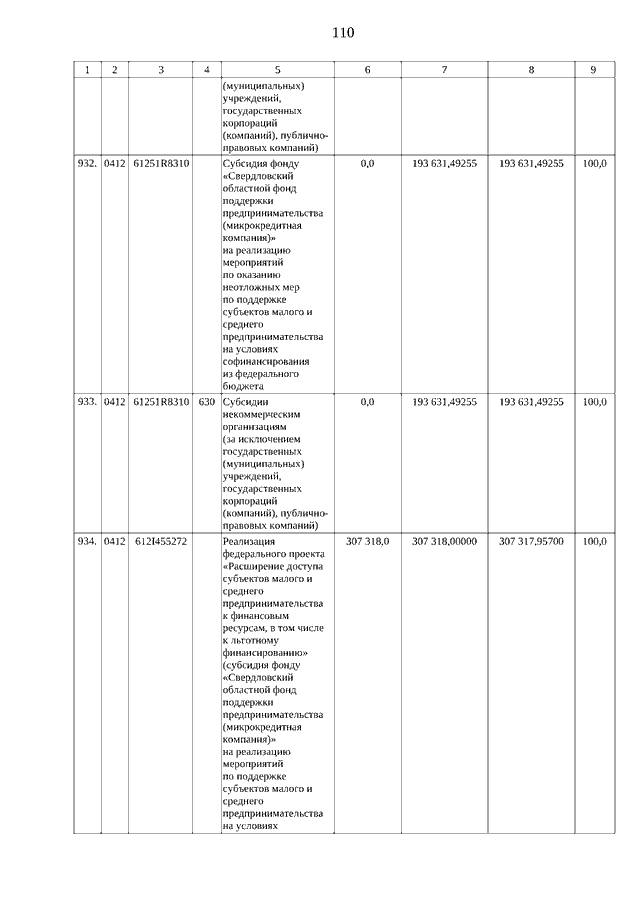 110

| 1 | 2 | 3 | 4 | 5 | 6 | 7 | 8 | 9 |
|---|---|---|---|---|---|---|---|---|
| | | | | (муниципальных) учреждений, государственных корпораций (компаний), публично-правовых компаний) | | | | |
| 932. | 0412 | 61251R8310 | | Субсидия фонду «Свердловский областной фонд поддержки предпринимательства (микрокредитная компания)» на реализацию мероприятий по оказанию неотложных мер по поддержке субъектов малого и среднего предпринимательства на условиях софинансирования из федерального бюджета | 0,0 | 193 631,49255 | 193 631,49255 | 100,0 |
| 933. | 0412 | 61251R8310 | 630 | Субсидии некоммерческим организациям (за исключением государственных (муниципальных) учреждений, государственных корпораций (компаний), публично-правовых компаний) | 0,0 | 193 631,49255 | 193 631,49255 | 100,0 |
| 934. | 0412 | 612I455272 | | Реализация федерального проекта «Расширение доступа субъектов малого и среднего предпринимательства к финансовым ресурсам, в том числе к льготному финансированию» (субсидия фонду «Свердловский областной фонд поддержки предпринимательства (микрокредитная компания)» на реализацию мероприятий по поддержке субъектов малого и среднего предпринимательства на условиях | 307 318,0 | 307 318,00000 | 307 317,95700 | 100,0 |